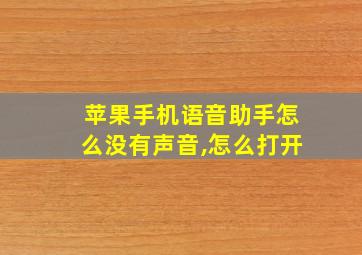 苹果手机语音助手怎么没有声音,怎么打开